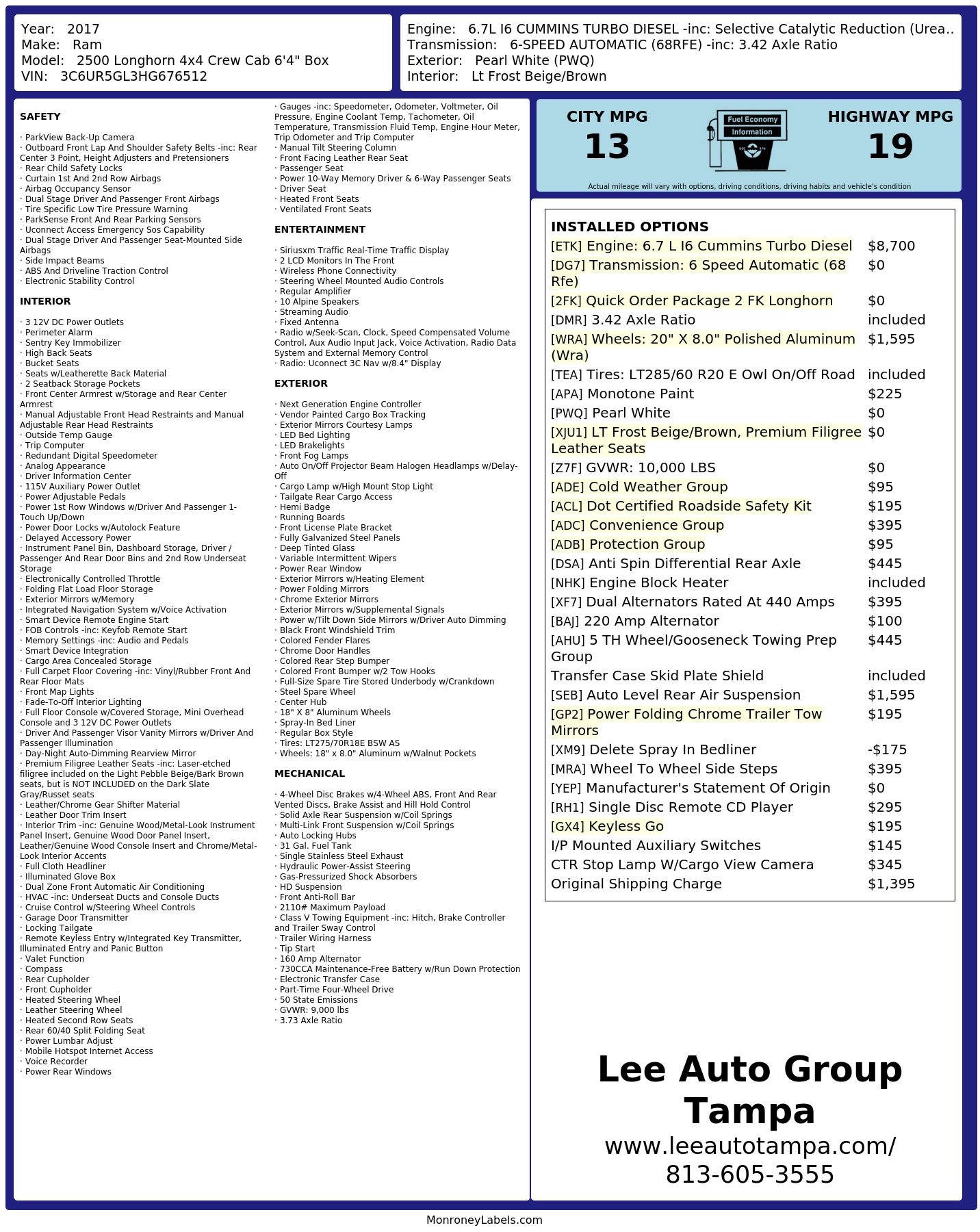 Year: 2017
Make: Ram
Model: 2500 Longhorn 4x4 Crew Cab 6'4" Box
VIN: 3C6UR5GL3HG676512

Engine: 6.7L I6 CUMMINS TURBO DIESEL -inc: Selective Catalytic Reduction (Urea..
Transmission: 6-SPEED AUTOMATIC (68RFE) -inc: 3.42 Axle Ratio
Exterior: Pearl White (PWQ)
Interior: Lt Frost Beige/Brown

SAFETY

· ParkView Back-Up Camera
· Outboard Front Lap And Shoulder Safety Belts -inc: Rear Center 3 Point, Height Adjusters and Pretensioners
· Rear Child Safety Locks
· Curtain 1st And 2nd Row Airbags
· Airbag Occupancy Sensor
· Dual Stage Driver And Passenger Front Airbags
· Tire Specific Low Tire Pressure Warning
· ParkSense Front And Rear Parking Sensors
· Uconnect Access Emergency Sos Capability
· Dual Stage Driver And Passenger Seat-Mounted Side Airbags
· Side Impact Beams
· ABS And Driveline Traction Control
· Electronic Stability Control

INTERIOR

· 3 12V DC Power Outlets
· Perimeter Alarm
· Sentry Key Immobilizer
· High Back Seats
· Bucket Seats
· Seats w/Leatherette Back Material
· 2 Seatback Storage Pockets
· Front Center Armrest w/Storage and Rear Center Armrest
· Manual Adjustable Front Head Restraints and Manual Adjustable Rear Head Restraints
· Outside Temp Gauge
· Trip Computer
· Redundant Digital Speedometer
· Analog Appearance
· Driver Information Center
· 115V Auxiliary Power Outlet
· Power Adjustable Pedals
· Power 1st Row Windows w/Driver And Passenger 1-Touch Up/Down
· Power Door Locks w/Autolock Feature
· Delayed Accessory Power
· Instrument Panel Bin, Dashboard Storage, Driver / Passenger And Rear Door Bins and 2nd Row Underseat Storage
· Electronically Controlled Throttle
· Folding Flat Load Floor Storage
· Exterior Mirrors w/Memory
· Integrated Navigation System w/Voice Activation
· Smart Device Remote Engine Start
· FOB Controls -inc: Keyfob Remote Start
· Memory Settings -inc: Audio and Pedals
· Smart Device Integration
· Cargo Area Concealed Storage
· Full Carpet Floor Covering -inc: Vinyl/Rubber Front And Rear Floor Mats
· Front Map Lights
· Fade-To-Off Interior Lighting
· Full Floor Console w/Covered Storage, Mini Overhead Console and 3 12V DC Power Outlets
· Driver And Passenger Visor Vanity Mirrors w/Driver And Passenger Illumination
· Day-Night Auto-Dimming Rearview Mirror
· Premium Filigree Leather Seats -inc: Laser-etched filigree included on the Light Pebble Beige/Bark Brown seats, but is NOT INCLUDED on the Dark Slate Gray/Russet seats
· Leather/Chrome Gear Shifter Material
· Leather Door Trim Insert
· Interior Trim -inc: Genuine Wood/Metal-Look Instrument Panel Insert, Genuine Wood Door Panel Insert, Leather/Genuine Wood Console Insert and Chrome/Metal-Look Interior Accents
· Full Cloth Headliner
· Illuminated Glove Box
· Dual Zone Front Automatic Air Conditioning
· HVAC -inc: Underseat Ducts and Console Ducts
· Cruise Control w/Steering Wheel Controls
· Garage Door Transmitter
· Locking Tailgate
· Remote Keyless Entry w/Integrated Key Transmitter, Illuminated Entry and Panic Button
· Valet Function
· Compass
· Rear Cupholder
· Front Cupholder
· Heated Steering Wheel
· Leather Steering Wheel
· Heated Second Row Seats
· Rear 60/40 Split Folding Seat
· Power Lumbar Adjust
· Mobile Hotspot Internet Access
· Voice Recorder
· Power Rear Windows

· Gauges -inc: Speedometer, Odometer, Voltmeter, Oil Pressure, Engine Coolant Temp, Tachometer, Oil Temperature, Transmission Fluid Temp, Engine Hour Meter, Trip Odometer and Trip Computer
· Manual Tilt Steering Column
· Front Facing Leather Rear Seat
· Passenger Seat
· Power 10-Way Memory Driver & 6-Way Passenger Seats
· Driver Seat
· Heated Front Seats
· Ventilated Front Seats

ENTERTAINMENT

· Siriusxm Traffic Real-Time Traffic Display
· 2 LCD Monitors In The Front
· Wireless Phone Connectivity
· Steering Wheel Mounted Audio Controls
· Regular Amplifier
· 10 Alpine Speakers
· Streaming Audio
· Fixed Antenna
· Radio w/Seek-Scan, Clock, Speed Compensated Volume Control, Aux Audio Input Jack, Voice Activation, Radio Data System and External Memory Control
· Radio: Uconnect 3C Nav w/8.4" Display

EXTERIOR

· Next Generation Engine Controller
· Vendor Painted Cargo Box Tracking
· Exterior Mirrors Courtesy Lamps
· LED Bed Lighting
· LED Brakelights
· Front Fog Lamps
· Auto On/Off Projector Beam Halogen Headlamps w/Delay-Off
· Cargo Lamp w/High Mount Stop Light
· Tailgate Rear Cargo Access
· Hemi Badge
· Running Boards
· Front License Plate Bracket
· Fully Galvanized Steel Panels
· Deep Tinted Glass
· Variable Intermittent Wipers
· Power Rear Window
· Exterior Mirrors w/Heating Element
· Power Folding Mirrors
· Chrome Exterior Mirrors
· Exterior Mirrors w/Supplemental Signals
· Power w/Tilt Down Side Mirrors w/Driver Auto Dimming
· Black Front Windshield Trim
· Colored Fender Flares
· Chrome Door Handles
· Colored Rear Step Bumper
· Colored Front Bumper w/2 Tow Hooks
· Full-Size Spare Tire Stored Underbody w/Crankdown
· Steel Spare Wheel
· Center Hub
· 18" X 8" Aluminum Wheels
· Spray-In Bed Liner
· Regular Box Style
· Tires: LT275/70R18E BSW AS
· Wheels: 18" x 8.0" Aluminum w/Walnut Pockets

MECHANICAL

· 4-Wheel Disc Brakes w/4-Wheel ABS, Front And Rear Vented Discs, Brake Assist and Hill Hold Control
· Solid Axle Rear Suspension w/Coil Springs
· Multi-Link Front Suspension w/Coil Springs
· Auto Locking Hubs
· 31 Gal. Fuel Tank
· Single Stainless Steel Exhaust
· Hydraulic Power-Assist Steering
· Gas-Pressurized Shock Absorbers
· HD Suspension
· Front Anti-Roll Bar
· 2110# Maximum Payload
· Class V Towing Equipment -inc: Hitch, Brake Controller and Trailer Sway Control
· Trailer Wiring Harness
· Tip Start
· 160 Amp Alternator
· 730CCA Maintenance-Free Battery w/Run Down Protection
· Electronic Transfer Case
· Part-Time Four-Wheel Drive
· 50 State Emissions
· GVWR: 9,000 lbs
· 3.73 Axle Ratio

CITY MPG
13
Fuel Economy Information
HIGHWAY MPG
19
Actual mileage will vary with options, driving conditions, driving habits and vehicle's condition

INSTALLED OPTIONS
| | |
|---|---|
| [ETK] Engine: 6.7 L I6 Cummins Turbo Diesel | $8,700 |
| [DG7] Transmission: 6 Speed Automatic (68 Rfe) | $0 |
| [2FK] Quick Order Package 2 FK Longhorn | $0 |
| [DMR] 3.42 Axle Ratio | included |
| [WRA] Wheels: 20" X 8.0" Polished Aluminum (Wra) | $1,595 |
| [TEA] Tires: LT285/60 R20 E Owl On/Off Road | included |
| [APA] Monotone Paint | $225 |
| [PWQ] Pearl White | $0 |
| [XJU1] LT Frost Beige/Brown, Premium Filigree Leather Seats | $0 |
| [Z7F] GVWR: 10,000 LBS | $0 |
| [ADE] Cold Weather Group | $95 |
| [ACL] Dot Certified Roadside Safety Kit | $195 |
| [ADC] Convenience Group | $395 |
| [ADB] Protection Group | $95 |
| [DSA] Anti Spin Differential Rear Axle | $445 |
| [NHK] Engine Block Heater | included |
| [XF7] Dual Alternators Rated At 440 Amps | $395 |
| [BAJ] 220 Amp Alternator | $100 |
| [AHU] 5 TH Wheel/Gooseneck Towing Prep Group | $445 |
| Transfer Case Skid Plate Shield | included |
| [SEB] Auto Level Rear Air Suspension | $1,595 |
| [GP2] Power Folding Chrome Trailer Tow Mirrors | $195 |
| [XM9] Delete Spray In Bedliner | -$175 |
| [MRA] Wheel To Wheel Side Steps | $395 |
| [YEP] Manufacturer's Statement Of Origin | $0 |
| [RH1] Single Disc Remote CD Player | $295 |
| [GX4] Keyless Go | $195 |
| I/P Mounted Auxiliary Switches | $145 |
| CTR Stop Lamp W/Cargo View Camera | $345 |
| Original Shipping Charge | $1,395 |

Lee Auto Group Tampa
www.leeautotampa.com/
813-605-3555

MonroneyLabels.com